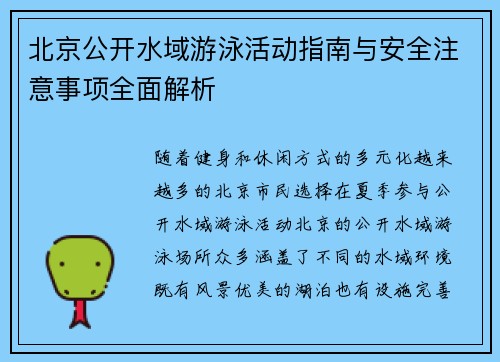 北京公开水域游泳活动指南与安全注意事项全面解析

随着健身和休闲方式的多元化越来越多的北京市民选择在夏季参与公开水域游泳活动北京的公开水域游泳场所众多涵盖了不同的水域环境既有风景优美的湖泊也有设施完善